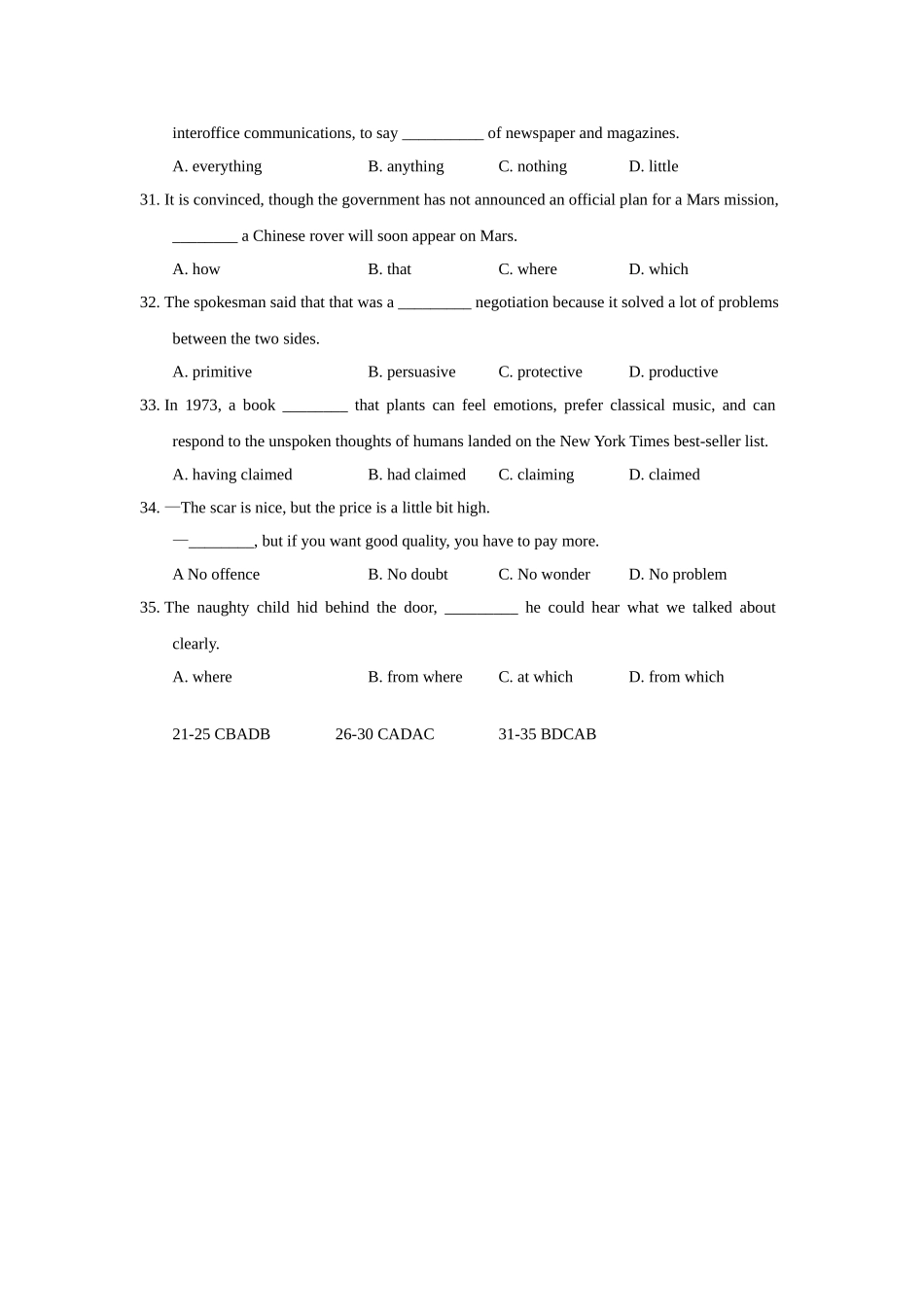 interoffice communications, to say __________ of newspaper and magazines.

A. everything B. anything C. nothing D. little

31. It is convinced, though the government has not announced an official plan for a Mars mission, ________ a Chinese rover will soon appear on Mars.

A. how B. that C. where D. which

32. The spokesman said that that was a _________ negotiation because it solved a lot of problems between the two sides.

A. primitive B. persuasive C. protective D. productive

33. In 1973, a book ________ that plants can feel emotions, prefer classical music, and can respond to the unspoken thoughts of humans landed on the New York Times best-seller list.

A. having claimed B. had claimed C. claiming D. claimed

34. —The scar is nice, but the price is a little bit high.

—________, but if you want good quality, you have to pay more.

A No offence B. No doubt C. No wonder D. No problem

35. The naughty child hid behind the door, _________ he could hear what we talked about clearly.

A. where B. from where C. at which D. from which

21-25 CBADB 26-30 CADAC 31-35 BDCAB